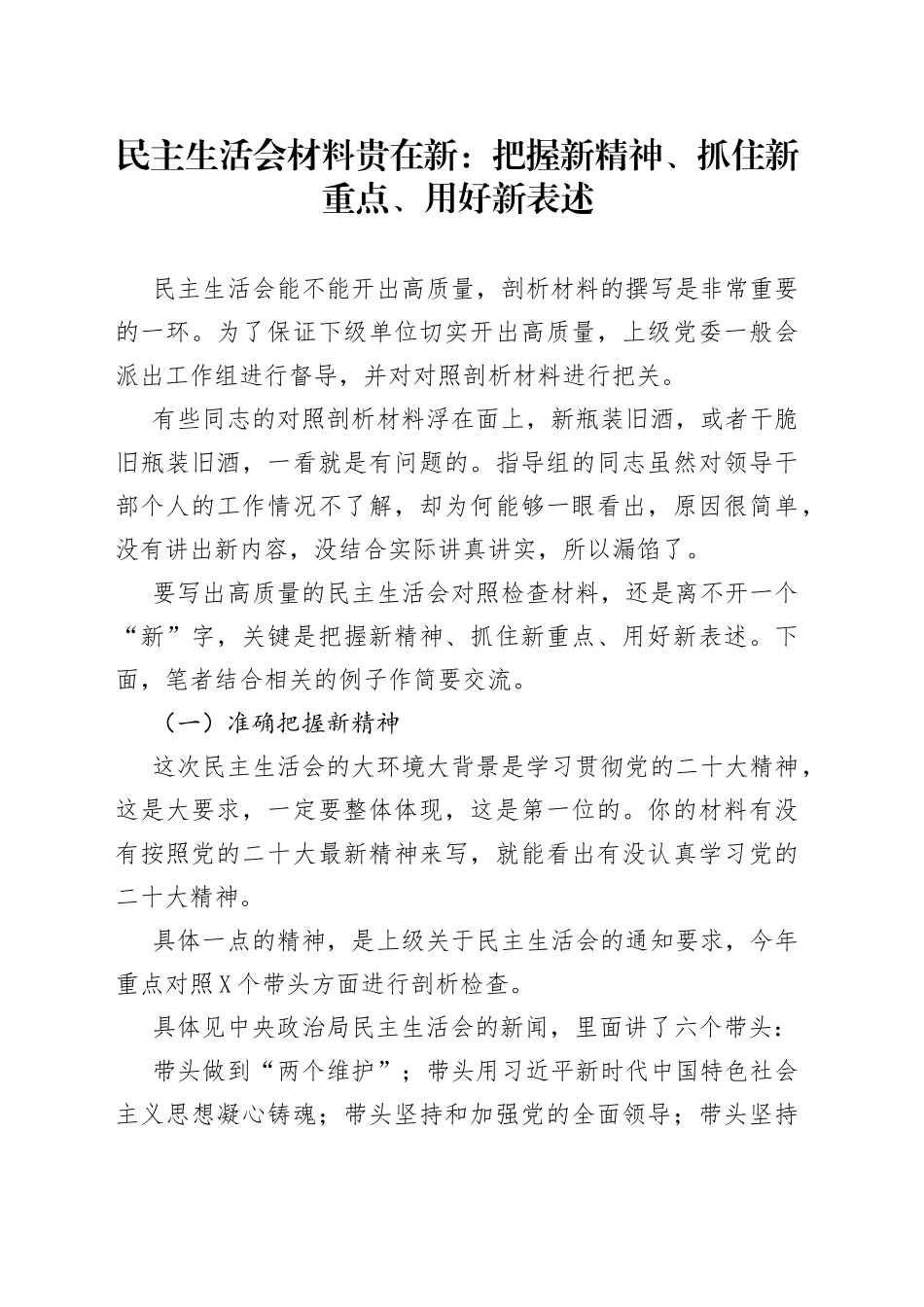 民主生活会材料贵在新：把握新精神、抓住新重点、用好新表述

民主生活会能不能开出高质量，剖析材料的撰写是非常重要的一环。为了保证下级单位切实开出高质量，上级党委一般会派出工作组进行督导，并对对照剖析材料进行把关。

有些同志的对照剖析材料浮在面上，新瓶装旧酒，或者干脆旧瓶装旧酒，一看就是有问题的。指导组的同志虽然对领导干部个人的工作情况不了解，却为何能够一眼看出，原因很简单，没有讲出新内容，没结合实际讲真讲实，所以漏馅了。

要写出高质量的民主生活会对照检查材料，还是离不开一个“新”字，关键是把握新精神、抓住新重点、用好新表述。下面，笔者结合相关的例子作简要交流。

（一）准确把握新精神

这次民主生活会的大环境大背景是学习贯彻党的二十大精神，这是大要求，一定要整体体现，这是第一位的。你的材料有没有按照党的二十大最新精神来写，就能看出有没认真学习党的二十大精神。

具体一点的精神，是上级关于民主生活会的通知要求，今年重点对照X个带头方面进行剖析检查。

具体见中央政治局民主生活会的新闻，里面讲了六个带头：

带头做到“两个维护”；带头用习近平新时代中国特色社会主义思想凝心铸魂；带头坚持和加强党的全面领导；带头坚持